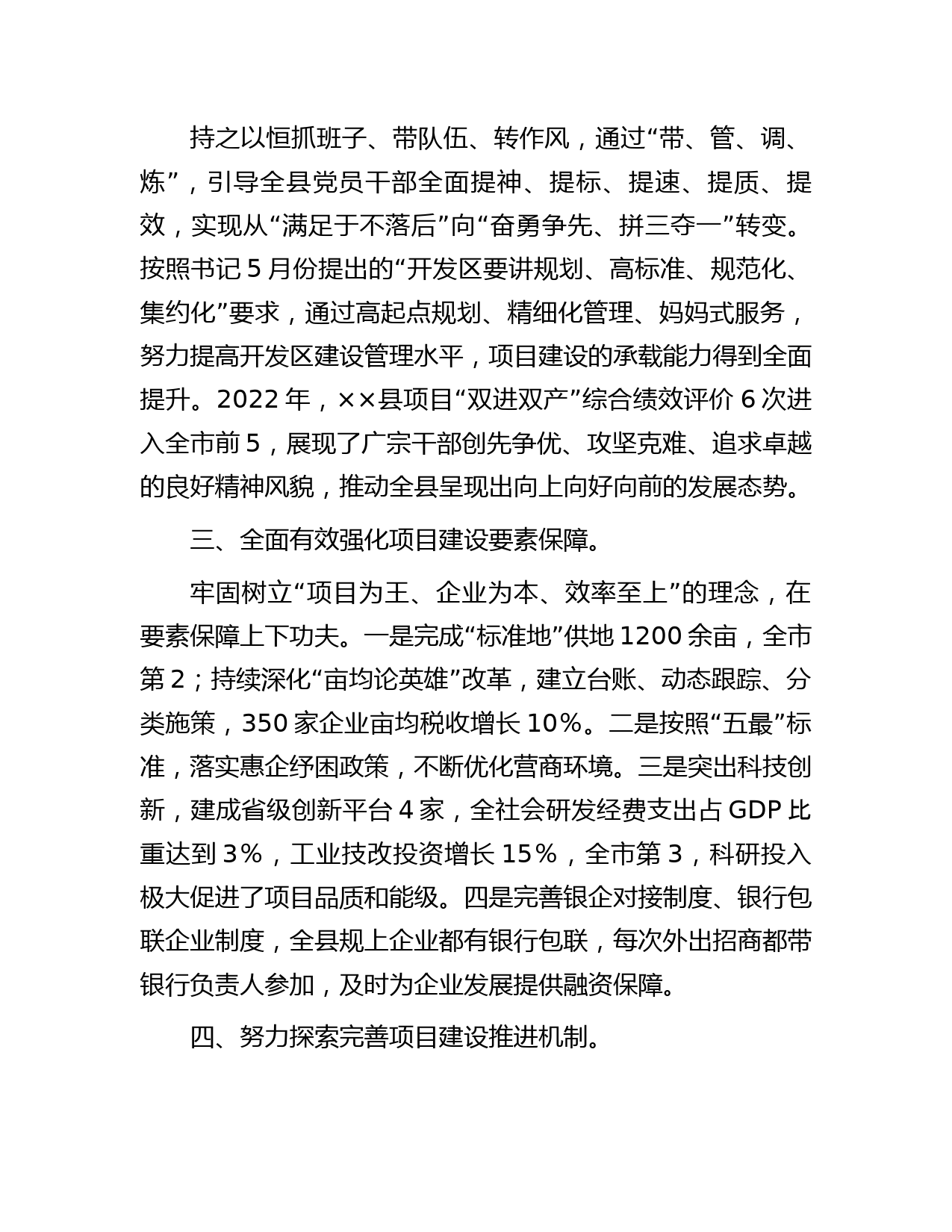 持之以恒抓班子、带队伍、转作风，通过“带、管、调、炼”，引导全县党员干部全面提神、提标、提速、提质、提效，实现从“满足于不落后”向“奋勇争先、拼三夺一”转变。按照书记 5 月份提出的“开发区要讲规划、高标准、规范化、集约化”要求，通过高起点规划、精细化管理、妈妈式服务，努力提高开发区建设管理水平，项目建设的承载能力得到全面提升。2022 年，××县项目“双进双产”综合绩效评价 6 次进入全市前 5，展现了广宗干部创先争优、攻坚克难、追求卓越的良好精神风貌，推动全县呈现出向上向好向前的发展态势。

三、全面有效强化项目建设要素保障。

牢固树立“项目为王、企业为本、效率至上”的理念，在要素保障上下功夫。一是完成“标准地”供地 1200 余亩，全市第 2；持续深化“亩均论英雄”改革，建立台账、动态跟踪、分类施策，350 家企业亩均税收增长 10%。二是按照“五最”标准，落实惠企纾困政策，不断优化营商环境。三是突出科技创新，建成省级创新平台 4 家，全社会研发经费支出占 GDP 比重达到 3%，工业技改投资增长 15%，全市第 3，科研投入极大促进了项目品质和能级。四是完善银企对接制度、银行包联企业制度，全县规上企业都有银行包联，每次外出招商都带银行负责人参加，及时为企业发展提供融资保障。

四、努力探索完善项目建设推进机制。